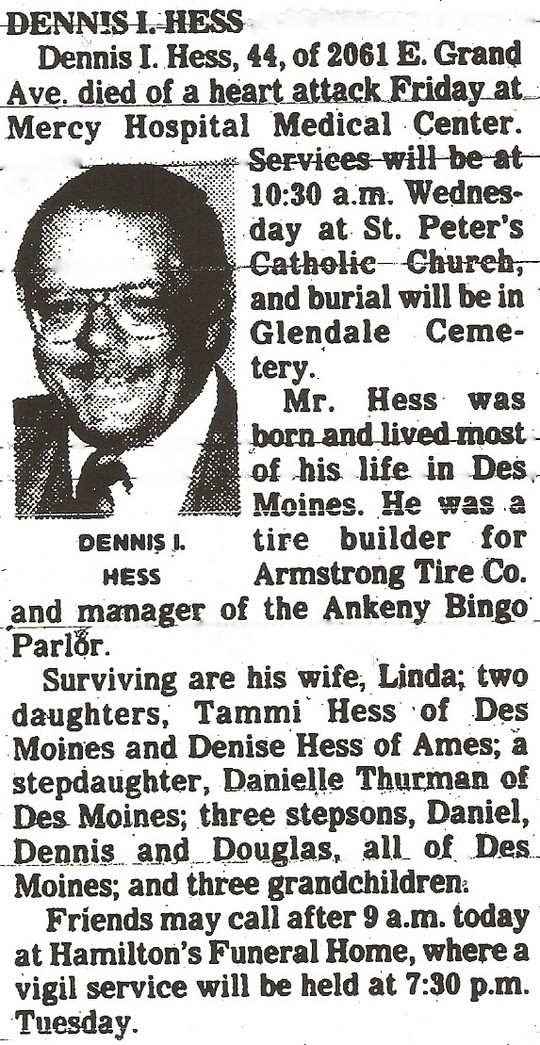 DENNIS I. HESS

Dennis I. Hess, 44, of 2061 E. Grand Ave. died of a heart attack Friday at Mercy Hospital Medical Center. Services will be at 10:30 a.m. Wednesday at St. Peter's Catholic Church, and burial will be in Glendale Cemetery.

DENNIS I. HESS

Mr. Hess was born and lived most of his life in Des Moines. He was a tire builder for Armstrong Tire Co. and manager of the Ankeny Bingo Parlor.

Surviving are his wife, Linda; two daughters, Tammi Hess of Des Moines and Denise Hess of Ames; a stepdaughter, Danielle Thurman of Des Moines; three stepsons, Daniel, Dennis and Douglas, all of Des Moines; and three grandchildren.

Friends may call after 9 a.m. today at Hamilton's Funeral Home, where a vigil service will be held at 7:30 p.m. Tuesday.